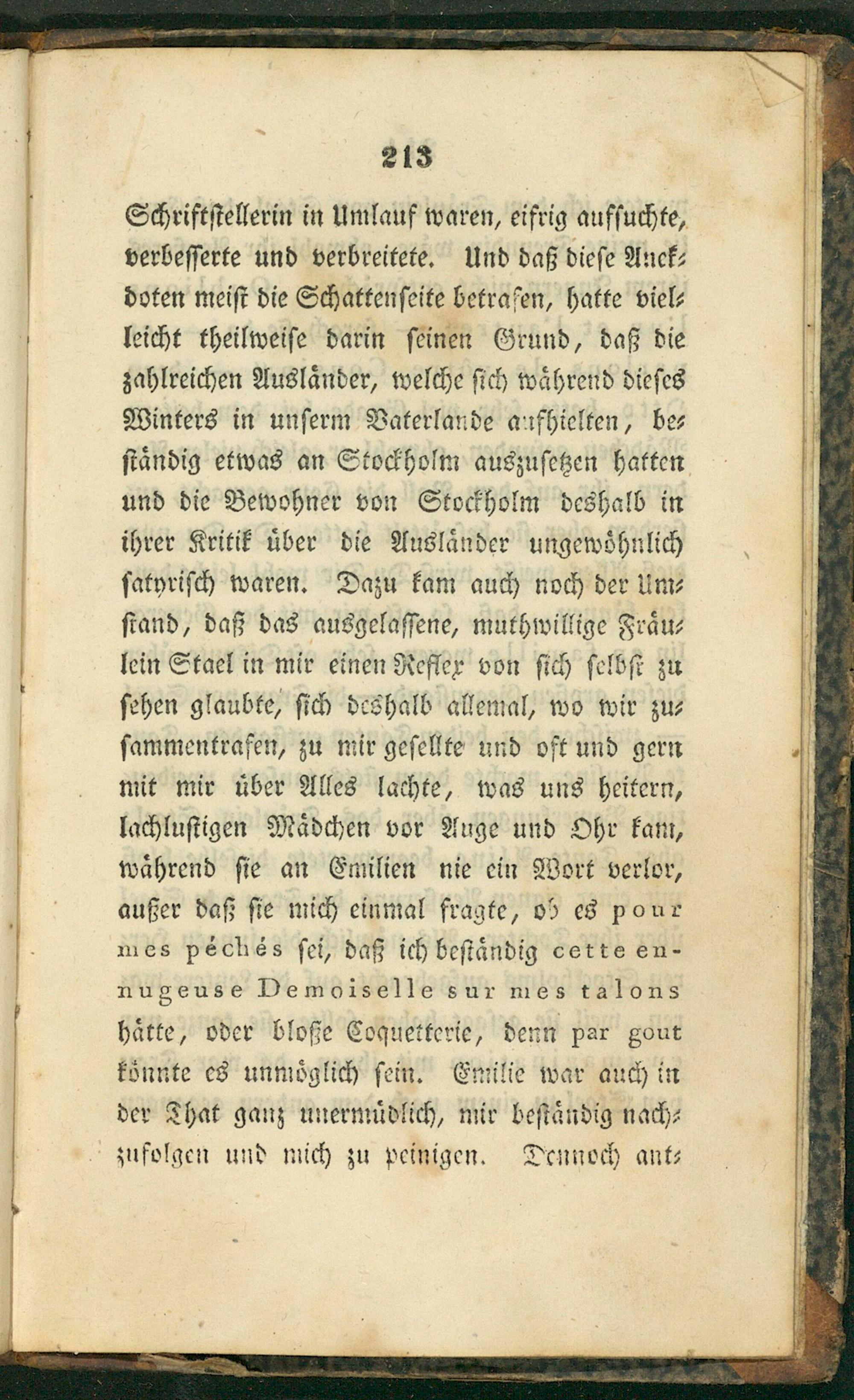 213

Schriftstellerin in Umlauf waren, eifrig aufsuchte, verbesserte und verbreitete. Und daß diese Anekdoten meist die Schattenseite betrafen, hatte vielleicht theilweise darin seinen Grund, daß die zahlreichen Ausländer, welche sich während dieses Winters in unserm Vaterlande aufhielten, beständig etwas an Stockholm auszusetzen hatten und die Bewohner von Stockholm deshalb in ihrer Kritik über die Ausländer ungewöhnlich satyrisch waren. Dazu kam auch noch der Umstand, daß das ausgelassene, muthwillige Fräulein Stael in mir einen Reflex von sich selbst zu sehen glaubte, sich deshalb allemal, wo wir zusammentrafen, zu mir gesellte und oft und gern mit mir über Alles lachte, was uns heitern, lachlustigen Mädchen vor Auge und Ohr kam, während sie an Emilien nie ein Wort verlor, außer daß sie mich einmal fragte, ob es pour mes péchés sei, daß ich beständig cette ennugeuse Demoiselle sur mes talons hätte, oder bloße Coquetterie, denn par gout könnte es unmöglich sein. Emilie war auch in der That ganz unermüdlich, mir beständig nachzufolgen und mich zu peinigen. Dennoch ant-